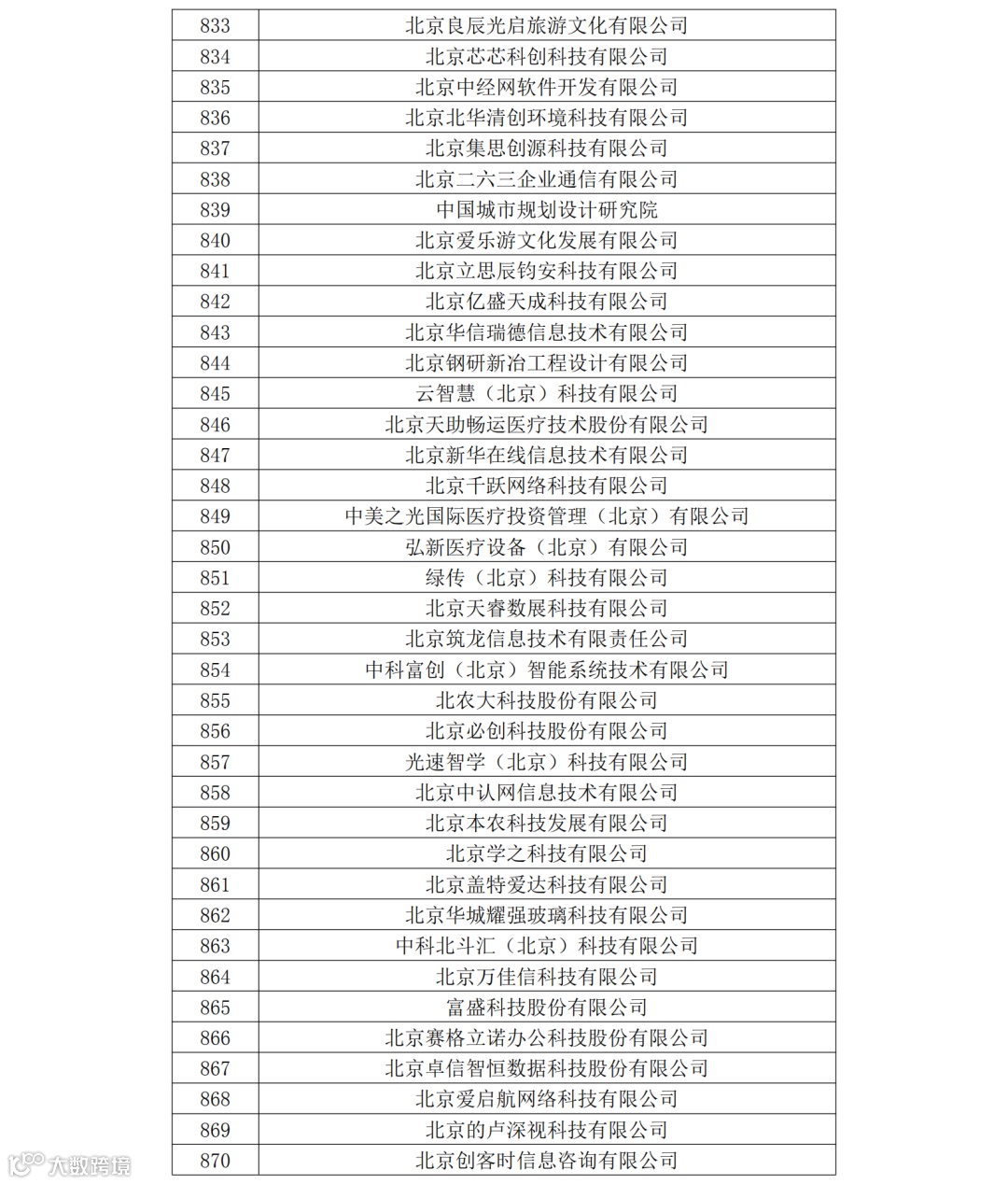 | 833 | 北京良辰光启旅游文化有限公司 |
|---|---|
| 834 | 北京芯芯科创科技有限公司 |
| 835 | 北京中经网软件开发有限公司 |
| 836 | 北京北华清创环境科技有限公司 |
| 837 | 北京集思创源科技有限公司 |
| 838 | 北京二六三企业通信有限公司 |
| 839 | 中国城市规划设计研究院 |
| 840 | 北京爱乐游文化发展有限公司 |
| 841 | 北京立思辰钧安科技有限公司 |
| 842 | 北京亿盛天成科技有限公司 |
| 843 | 北京华信瑞德信息技术有限公司 |
| 844 | 北京钢研新冶工程设计有限公司 |
| 845 | 云智慧（北京）科技有限公司 |
| 846 | 北京天助畅运医疗技术股份有限公司 |
| 847 | 北京新华在线信息技术有限公司 |
| 848 | 北京千跃网络科技有限公司 |
| 849 | 中美之光国际医疗投资管理（北京）有限公司 |
| 850 | 弘新医疗设备（北京）有限公司 |
| 851 | 绿传（北京）科技有限公司 |
| 852 | 北京天睿数展科技有限公司 |
| 853 | 北京筑龙信息技术有限责任公司 |
| 854 | 中科富创（北京）智能系统技术有限公司 |
| 855 | 北农大科技股份有限公司 |
| 856 | 北京必创科技股份有限公司 |
| 857 | 光速智学（北京）科技有限公司 |
| 858 | 北京中认网信息技术有限公司 |
| 859 | 北京本农科技发展有限公司 |
| 860 | 北京学之科技有限公司 |
| 861 | 北京盖特爱达科技有限公司 |
| 862 | 北京华城耀强玻璃科技有限公司 |
| 863 | 中科北斗汇（北京）科技有限公司 |
| 864 | 北京万佳信科技有限公司 |
| 865 | 富盛科技股份有限公司 |
| 866 | 北京赛格立诺办公科技股份有限公司 |
| 867 | 北京卓信智恒数据科技股份有限公司 |
| 868 | 北京爱启航网络科技有限公司 |
| 869 | 北京的卢深视科技有限公司 |
| 870 | 北京创客时信息咨询有限公司 |

大数跨境